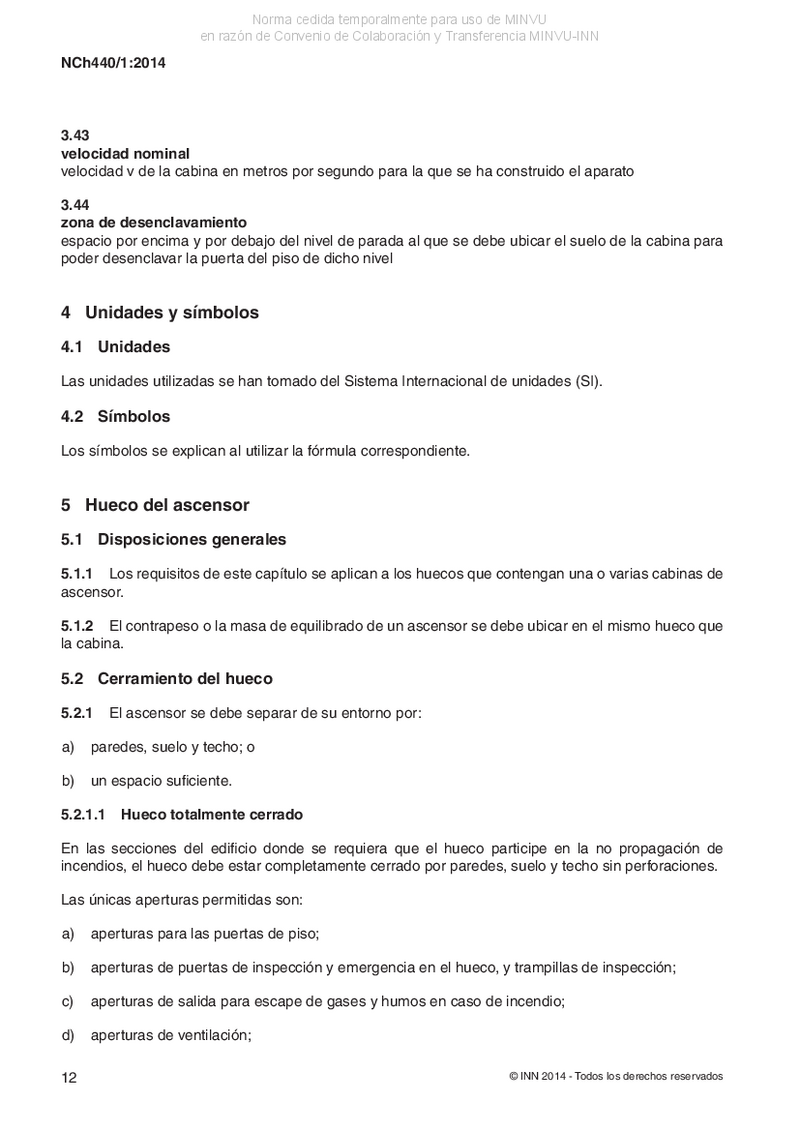 Norma cedida temporalmente para uso de MINVU
en razón de Convenio de Colaboración y Transferencia MINVU-INN

NCh440/1:2014

3.43
velocidad nominal
velocidad v de la cabina en metros por segundo para la que se ha construido el aparato

3.44
zona de desenclavamiento
espacio por encima y por debajo del nivel de parada al que se debe ubicar el suelo de la cabina para poder desenclavar la puerta del piso de dicho nivel

4 Unidades y símbolos

4.1 Unidades

Las unidades utilizadas se han tomado del Sistema Internacional de unidades (SI).

4.2 Símbolos

Los símbolos se explican al utilizar la fórmula correspondiente.

5 Hueco del ascensor

5.1 Disposiciones generales

5.1.1 Los requisitos de este capítulo se aplican a los huecos que contengan una o varias cabinas de ascensor.

5.1.2 El contrapeso o la masa de equilibrado de un ascensor se debe ubicar en el mismo hueco que la cabina.

5.2 Cerramiento del hueco

5.2.1 El ascensor se debe separar de su entorno por:

a) paredes, suelo y techo; o

b) un espacio suficiente.

5.2.1.1 Hueco totalmente cerrado

En las secciones del edificio donde se requiera que el hueco participe en la no propagación de incendios, el hueco debe estar completamente cerrado por paredes, suelo y techo sin perforaciones.

Las únicas aperturas permitidas son:

a) aperturas para las puertas de piso;

b) aperturas de puertas de inspección y emergencia en el hueco, y trampillas de inspección;

c) aperturas de salida para escape de gases y humos en caso de incendio;

d) aperturas de ventilación;

12

© INN 2014 - Todos los derechos reservados